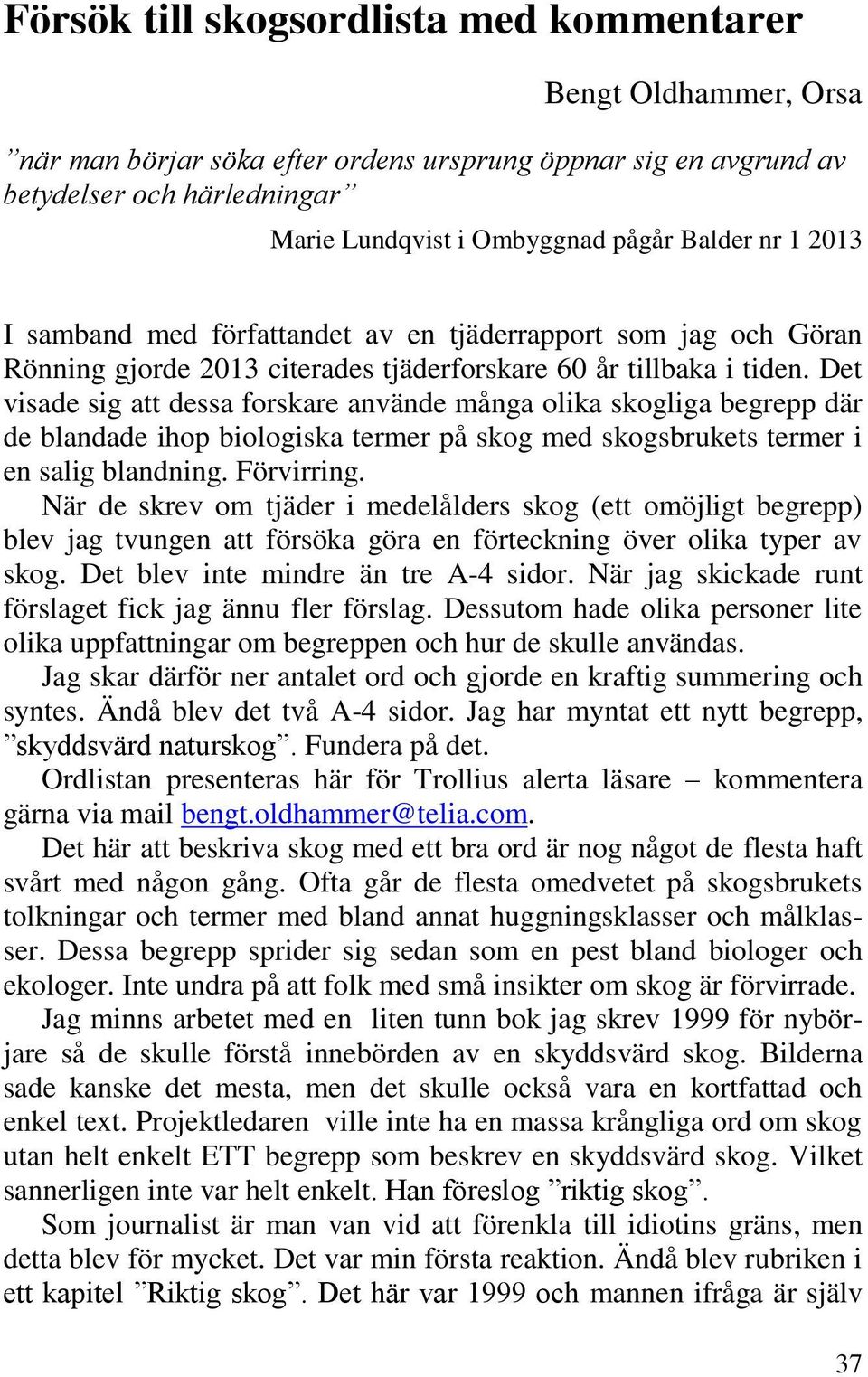 Försök till skogsordlista med kommentarer

Bengt Oldhammer, Orsa

”när man börjar söka efter ordens ursprung öppnar sig en avgrund av betydelser och härledningar”

Marie Lundqvist i Ombyggnad pågår Balder nr 1 2013

I samband med författandet av en tjäderrapport som jag och Göran Rönning gjorde 2013 citerades tjäderforskare 60 år tillbaka i tiden. Det visade sig att dessa forskare använde många olika skogliga begrepp där de blandade ihop biologiska termer på skog med skogsbrukets termer i en salig blandning. Förvirring.

När de skrev om tjäder i medelålders skog (ett omöjligt begrepp) blev jag tvungen att försöka göra en förteckning över olika typer av skog. Det blev inte mindre än tre A-4 sidor. När jag skickade runt förslaget fick jag ännu fler förslag. Dessutom hade olika personer lite olika uppfattningar om begreppen och hur de skulle användas.

Jag skar därför ner antalet ord och gjorde en kraftig summering och syntes. Ändå blev det två A-4 sidor. Jag har myntat ett nytt begrepp, ”skyddsvärd naturskog”. Fundera på det.

Ordlistan presenteras här för Trollius alerta läsare – kommentera gärna via mail bengt.oldhammer@telia.com.

Det här att beskriva skog med ett bra ord är nog något de flesta haft svårt med någon gång. Ofta går de flesta omedvetet på skogsbrukets tolkningar och termer med bland annat huggningsklasser och målklasser. Dessa begrepp sprider sig sedan som en pest bland biologer och ekologer. Inte undra på att folk med små insikter om skog är förvirrade.

Jag minns arbetet med en liten tunn bok jag skrev 1999 för nybörjare så de skulle förstå innebörden av en skyddsvärd skog. Bilderna sade kanske det mesta, men det skulle också vara en kortfattad och enkel text. Projektledaren ville inte ha en massa krångliga ord om skog utan helt enkelt ETT begrepp som beskrev en skyddsvärd skog. Vilket sannerligen inte var helt enkelt. Han föreslog ”riktig skog”.

Som journalist är man van vid att förenkla till idiotins gräns, men detta blev för mycket. Det var min första reaktion. Ändå blev rubriken i ett kapitel ”Riktig skog”. Det här var 1999 och mannen ifråga är själv

37